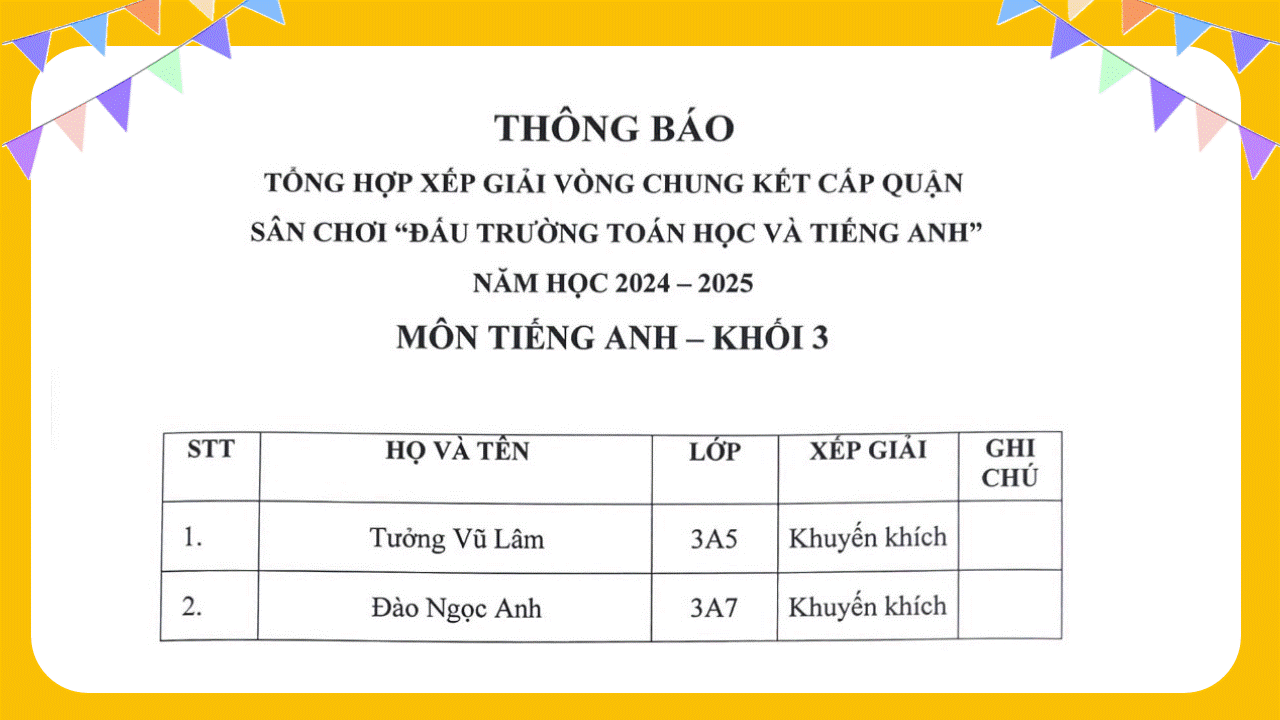 THÔNG BÁO

TỔNG HỢP XẾP GIẢI VÒNG CHUNG KẾT CẤP QUẬN

SÂN CHƠI “ĐẤU TRƯỜNG TOÁN HỌC VÀ TIẾNG ANH”

NĂM HỌC 2024 – 2025

MÔN TIẾNG ANH – KHỐI 3

| STT | HỌ VÀ TÊN | LỚP | XẾP GIẢI | GHI CHÚ |
|---|---|---|---|---|
| 1. | Tưởng Vũ Lâm | 3A5 | Khuyến khích | |
| 2. | Đào Ngọc Anh | 3A7 | Khuyến khích | |